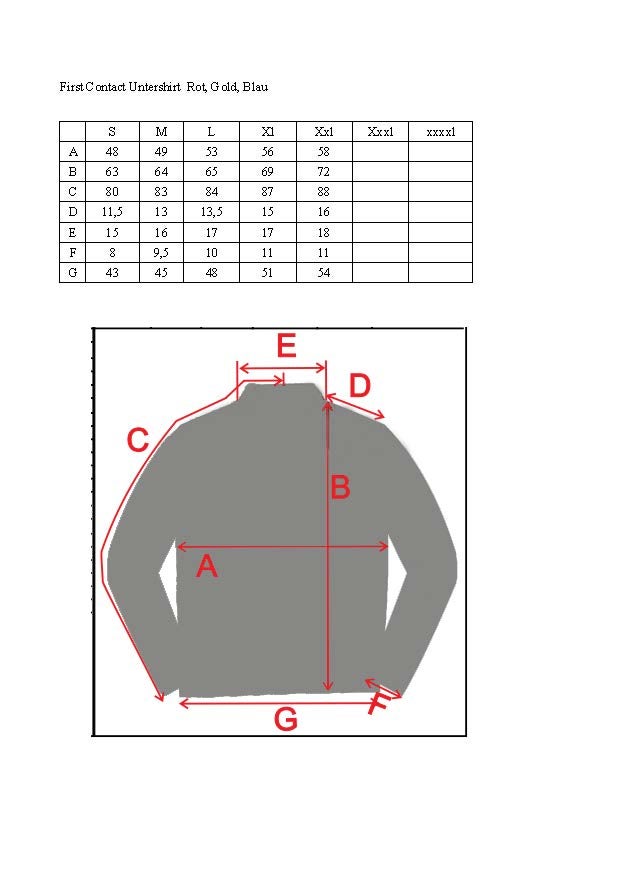 First Contact Untershirt Rot, Gold, Blau

| | S | M | L | Xl | Xxl | Xxxl | xxxxl |
|---|---|---|---|---|---|---|---|
| A | 48 | 49 | 53 | 56 | 58 | | |
| B | 63 | 64 | 65 | 69 | 72 | | |
| C | 80 | 83 | 84 | 87 | 88 | | |
| D | 11,5 | 13 | 13,5 | 15 | 16 | | |
| E | 15 | 16 | 17 | 17 | 18 | | |
| F | 8 | 9,5 | 10 | 11 | 11 | | |
| G | 43 | 45 | 48 | 51 | 54 | | |

E
D
C
B
A
F
G